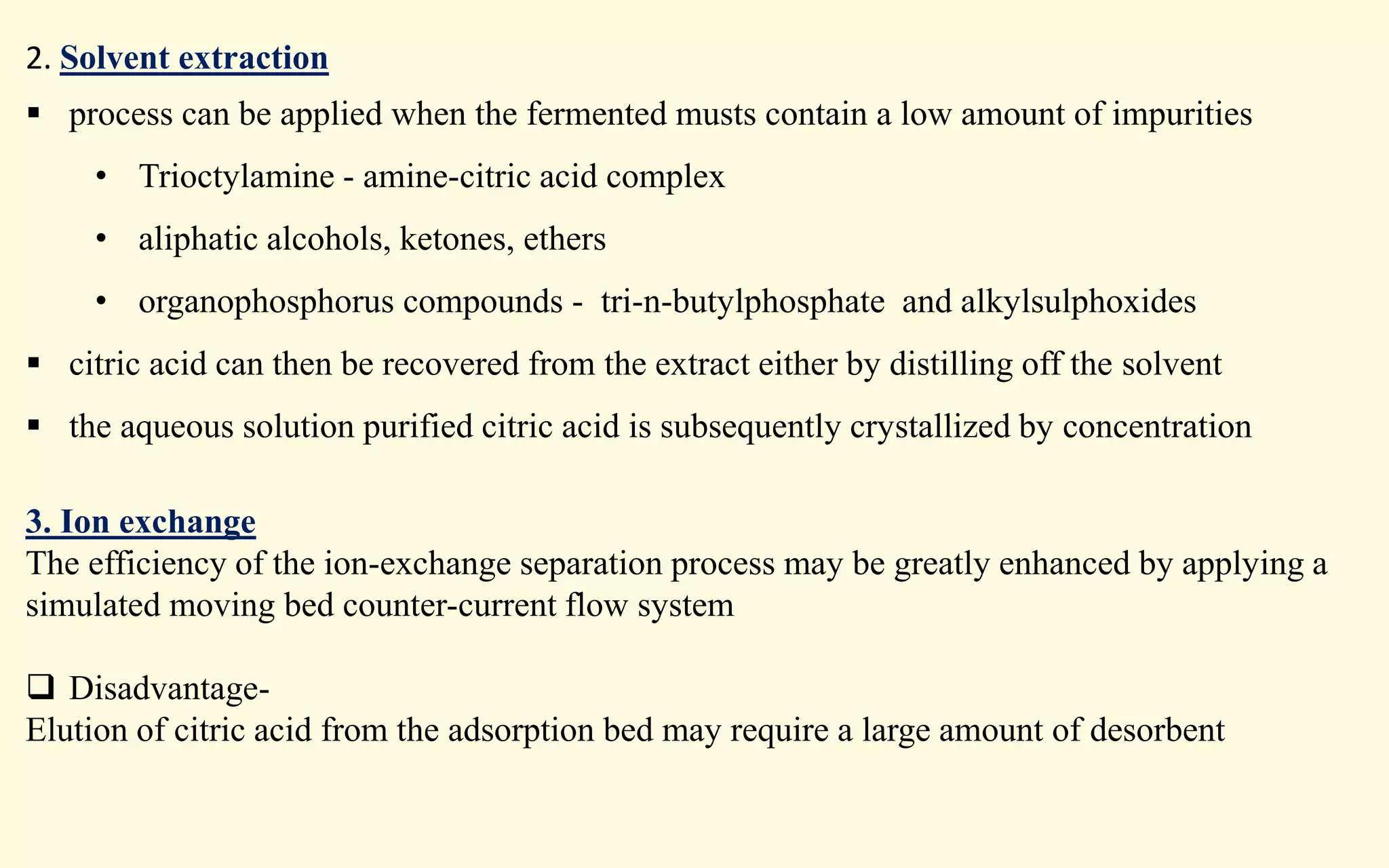 2. Solvent extraction

▪ process can be applied when the fermented musts contain a low amount of impurities

• Trioctylamine - amine-citric acid complex

• aliphatic alcohols, ketones, ethers

• organophosphorus compounds - tri-n-butylphosphate and alkylsulphoxides

▪ citric acid can then be recovered from the extract either by distilling off the solvent

▪ the aqueous solution purified citric acid is subsequently crystallized by concentration

3. Ion exchange

The efficiency of the ion-exchange separation process may be greatly enhanced by applying a simulated moving bed counter-current flow system

❑ Disadvantage-

Elution of citric acid from the adsorption bed may require a large amount of desorbent